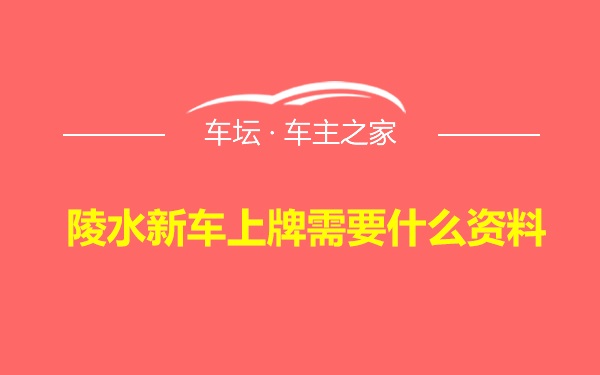 车坛 · 车主之家

陵水新车上牌需要什么资料